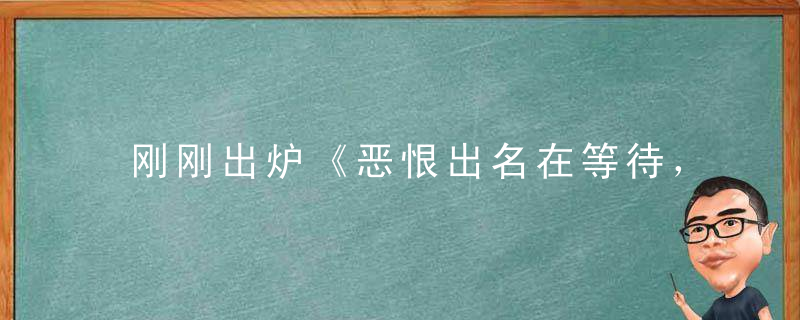 刚刚出炉《恶恨出名在等待，